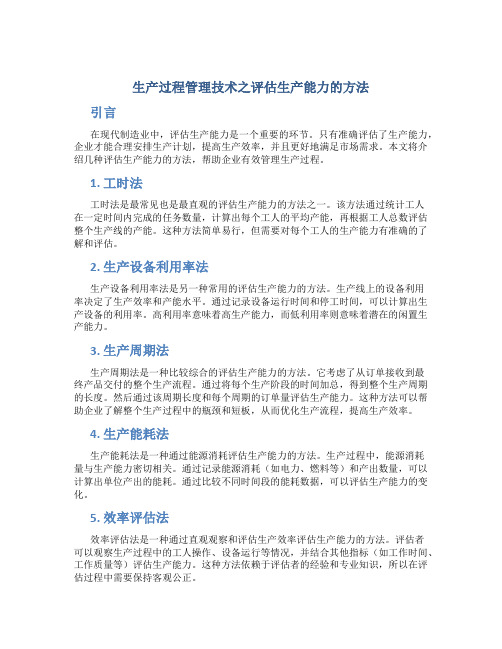 生产过程管理技术之评估生产能力的方法

引言

在现代制造业中，评估生产能力是一个重要的环节。只有准确评估了生产能力，企业才能合理安排生产计划，提高生产效率，并且更好地满足市场需求。本文将介绍几种评估生产能力的方法，帮助企业有效管理生产过程。

1. 工时法

工时法是最常见也是最直观的评估生产能力的方法之一。该方法通过统计工人在一定时间内完成的任务数量，计算出每个工人的平均产能，再根据工人总数评估整个生产线的产能。这种方法简单易行，但需要对每个工人的生产能力有准确的了解和评估。

2. 生产设备利用率法

生产设备利用率法是另一种常用的评估生产能力的方法。生产线上的设备利用率决定了生产效率和产能水平。通过记录设备运行时间和停工时间，可以计算出生产设备的利用率。高利用率意味着高生产能力，而低利用率则意味着潜在的闲置生产能力。

3. 生产周期法

生产周期法是一种比较综合的评估生产能力的方法。它考虑了从订单接收到最终产品交付的整个生产流程。通过将每个生产阶段的时间加总，得到整个生产周期的长度。然后通过该周期长度和每个周期的订单量评估生产能力。这种方法可以帮助企业了解整个生产过程中的瓶颈和短板，从而优化生产流程，提高生产效率。

4. 生产能耗法

生产能耗法是一种通过能源消耗评估生产能力的方法。生产过程中，能源消耗量与生产能力密切相关。通过记录能源消耗（如电力、燃料等）和产出数量，可以计算出单位产出的能耗。通过比较不同时间段的能耗数据，可以评估生产能力的变化。

5. 效率评估法

效率评估法是一种通过直观观察和评估生产效率评估生产能力的方法。评估者可以观察生产过程中的工人操作、设备运行等情况，并结合其他指标（如工作时间、工作质量等）评估生产能力。这种方法依赖于评估者的经验和专业知识，所以在评估过程中需要保持客观公正。